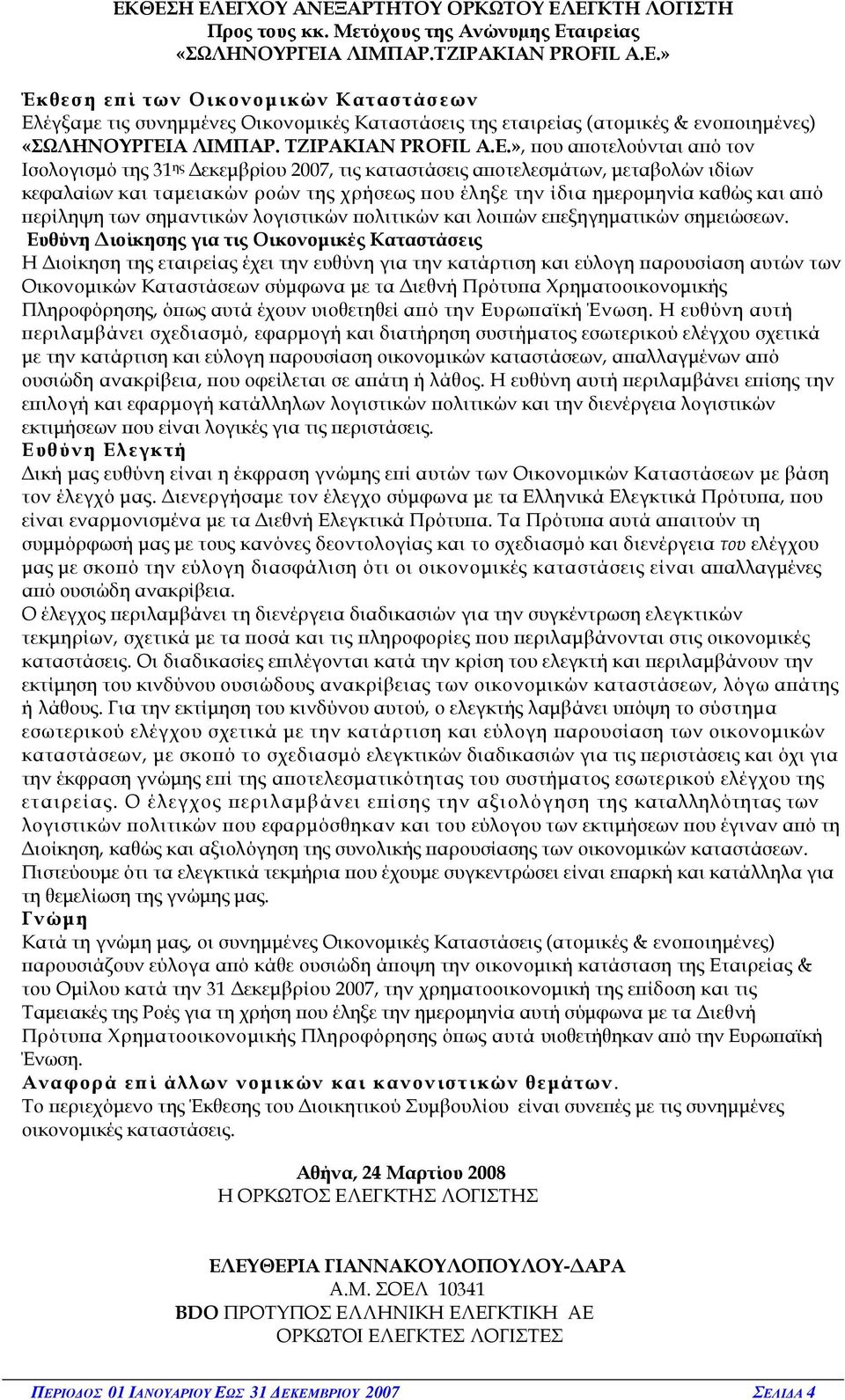 ΕΚΘΕΣΗ ΕΛΕΓΧΟΥ ΑΝΕΞΑΡΤΗΤΟΥ ΟΡΚΩΤΟΥ ΕΛΕΓΚΤΗ ΛΟΓΙΣΤΗ
Προς τους κκ. Μετόχους της Ανώνυμης Εταιρείας
«ΣΩΛΗΝΟΥΡΓΕΙΑ ΛΙΜΠΑΡ.ΤΖΙΡΑΚΙΑΝ PROFIL Α.Ε.»

Έκθεση επί των Οικονομικών Καταστάσεων
Ελέγξαμε τις συνημμένες Οικονομικές Καταστάσεις της εταιρείας (ατομικές & ενοποιημένες) «ΣΩΛΗΝΟΥΡΓΕΙΑ ΛΙΜΠΑΡ. ΤΖΙΡΑΚΙΑΝ PROFIL Α.Ε.», που αποτελούνται από τον Ισολογισμό της 31ης Δεκεμβρίου 2007, τις καταστάσεις αποτελεσμάτων, μεταβολών ιδίων κεφαλαίων και ταμειακών ροών της χρήσεως που έληξε την ίδια ημερομηνία καθώς και από περίληψη των σημαντικών λογιστικών πολιτικών και λοιπών επεξηγηματικών σημειώσεων.
Ευθύνη Διοίκησης για τις Οικονομικές Καταστάσεις
Η Διοίκηση της εταιρείας έχει την ευθύνη για την κατάρτιση και εύλογη παρουσίαση αυτών των Οικονομικών Καταστάσεων σύμφωνα με τα Διεθνή Πρότυπα Χρηματοοικονομικής Πληροφόρησης, όπως αυτά έχουν υιοθετηθεί από την Ευρωπαϊκή Ένωση. Η ευθύνη αυτή περιλαμβάνει σχεδιασμό, εφαρμογή και διατήρηση συστήματος εσωτερικού ελέγχου σχετικά με την κατάρτιση και εύλογη παρουσίαση οικονομικών καταστάσεων, απαλλαγμένων από ουσιώδη ανακρίβεια, που οφείλεται σε απάτη ή λάθος. Η ευθύνη αυτή περιλαμβάνει επίσης την επιλογή και εφαρμογή κατάλληλων λογιστικών πολιτικών και την διενέργεια λογιστικών εκτιμήσεων που είναι λογικές για τις περιστάσεις.
Ευθύνη Ελεγκτή
Δική μας ευθύνη είναι η έκφραση γνώμης επί αυτών των Οικονομικών Καταστάσεων με βάση τον έλεγχό μας. Διενεργήσαμε τον έλεγχο σύμφωνα με τα Ελληνικά Ελεγκτικά Πρότυπα, που είναι εναρμονισμένα με τα Διεθνή Ελεγκτικά Πρότυπα. Τα Πρότυπα αυτά απαιτούν τη συμμόρφωσή μας με τους κανόνες δεοντολογίας και το σχεδιασμό και διενέργεια του ελέγχου μας με σκοπό την εύλογη διασφάλιση ότι οι οικονομικές καταστάσεις είναι απαλλαγμένες από ουσιώδη ανακρίβεια.
Ο έλεγχος περιλαμβάνει τη διενέργεια διαδικασιών για την συγκέντρωση ελεγκτικών τεκμηρίων, σχετικά με τα ποσά και τις πληροφορίες που περιλαμβάνονται στις οικονομικές καταστάσεις. Οι διαδικασίες επιλέγονται κατά την κρίση του ελεγκτή και περιλαμβάνουν την εκτίμηση του κινδύνου ουσιώδους ανακρίβειας των οικονομικών καταστάσεων, λόγω απάτης ή λάθους. Για την εκτίμηση του κινδύνου αυτού, ο ελεγκτής λαμβάνει υπόψη το σύστημα εσωτερικού ελέγχου σχετικά με την κατάρτιση και εύλογη παρουσίαση των οικονομικών καταστάσεων, με σκοπό το σχεδιασμό ελεγκτικών διαδικασιών για τις περιστάσεις και όχι για την έκφραση γνώμης επί της αποτελεσματικότητας του συστήματος εσωτερικού ελέγχου της εταιρείας. Ο έλεγχος περιλαμβάνει επίσης την αξιολόγηση της καταλληλότητας των λογιστικών πολιτικών που εφαρμόσθηκαν και του εύλογου των εκτιμήσεων που έγιναν από τη Διοίκηση, καθώς και αξιολόγηση της συνολικής παρουσίασης των οικονομικών καταστάσεων.
Πιστεύουμε ότι τα ελεγκτικά τεκμήρια που έχουμε συγκεντρώσει είναι επαρκή και κατάλληλα για τη θεμελίωση της γνώμης μας.
Γνώμη
Κατά τη γνώμη μας, οι συνημμένες Οικονομικές Καταστάσεις (ατομικές & ενοποιημένες) παρουσιάζουν εύλογα από κάθε ουσιώδη άποψη την οικονομική κατάσταση της Εταιρείας & του Ομίλου κατά την 31 Δεκεμβρίου 2007, την χρηματοοικονομική της επίδοση και τις Ταμειακές της Ροές για τη χρήση που έληξε την ημερομηνία αυτή σύμφωνα με τα Διεθνή Πρότυπα Χρηματοοικονομικής Πληροφόρησης όπως αυτά υιοθετήθηκαν από την Ευρωπαϊκή Ένωση.
Αναφορά επί άλλων νομικών και κανονιστικών θεμάτων.
Το περιεχόμενο της Έκθεσης του Διοικητικού Συμβουλίου είναι συνεπές με τις συνημμένες οικονομικές καταστάσεις.

Αθήνα, 24 Μαρτίου 2008
Η ΟΡΚΩΤΟΣ ΕΛΕΓΚΤΗΣ ΛΟΓΙΣΤΗΣ

ΕΛΕΥΘΕΡΙΑ ΓΙΑΝΝΑΚΟΥΛΟΠΟΥΛΟΥ-ΔΑΡΑ
Α.Μ. ΣΟΕΛ 10341
BDO ΠΡΟΤΥΠΟΣ ΕΛΛΗΝΙΚΗ ΕΛΕΓΚΤΙΚΗ ΑΕ
ΟΡΚΩΤΟΙ ΕΛΕΓΚΤΕΣ ΛΟΓΙΣΤΕΣ

ΠΕΡΙΟΔΟΣ 01 ΙΑΝΟΥΑΡΙΟΥ ΕΩΣ 31 ΔΕΚΕΜΒΡΙΟΥ 2007 ΣΕΛΙΔΑ 4